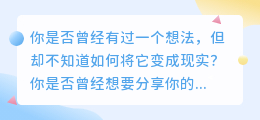 你是否曾经有过一个想法，但却不知道如何将它变成现实？你是否曾经想要分享你的...